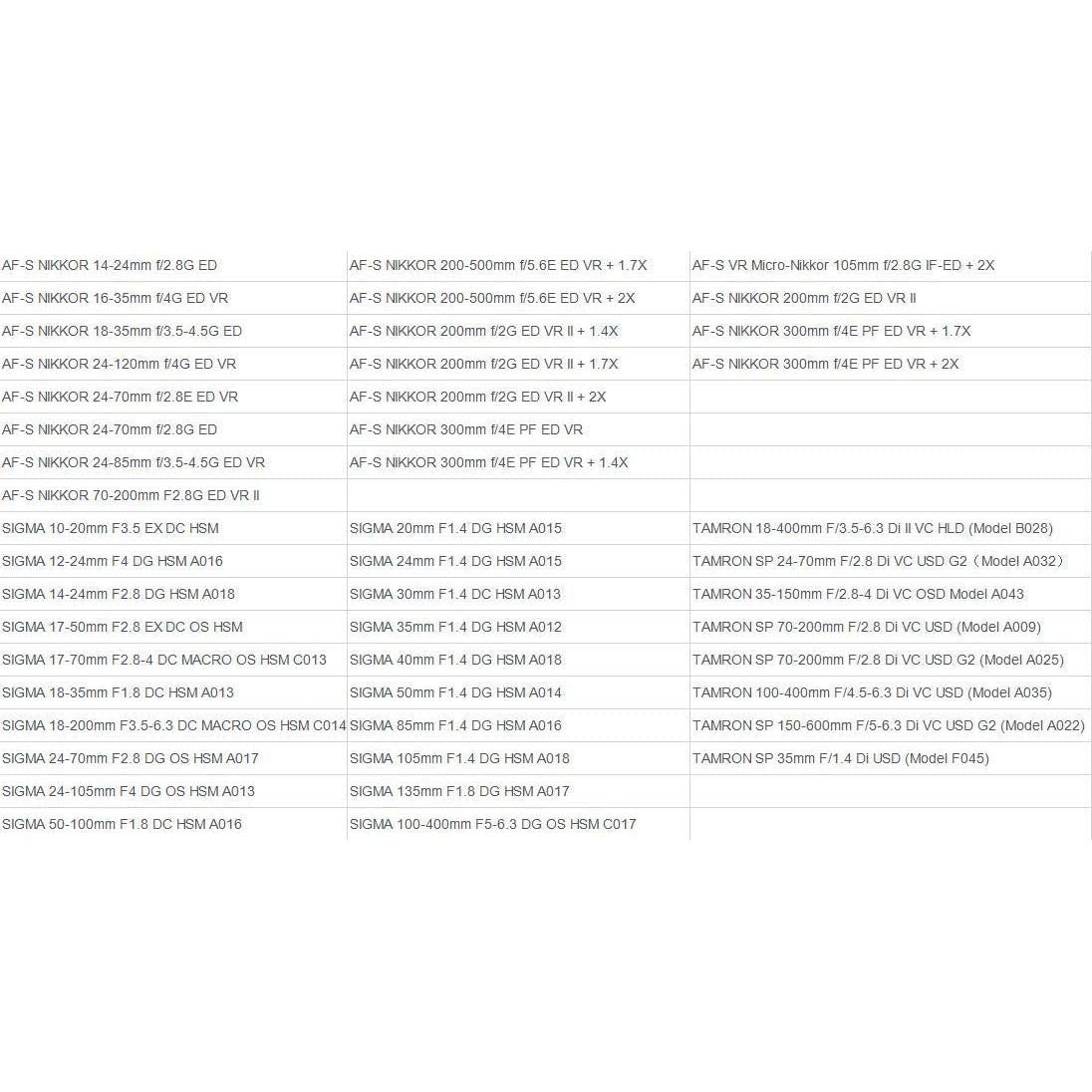 | AF-S NIKKOR 14-24mm f/2.8G ED | AF-S NIKKOR 200-500mm f/5.6E ED VR + 1.7X | AF-S VR Micro-Nikkor 105mm f/2.8G IF-ED + 2X |
|---|---|---|
| AF-S NIKKOR 16-35mm f/4G ED VR | AF-S NIKKOR 200-500mm f/5.6E ED VR + 2X | AF-S NIKKOR 200mm f/2G ED VR II |
| AF-S NIKKOR 18-35mm f/3.5-4.5G ED | AF-S NIKKOR 200mm f/2G ED VR II + 1.4X | AF-S NIKKOR 300mm f/4E PF ED VR + 1.7X |
| AF-S NIKKOR 24-120mm f/4G ED VR | AF-S NIKKOR 200mm f/2G ED VR II + 1.7X | AF-S NIKKOR 300mm f/4E PF ED VR + 2X |
| AF-S NIKKOR 24-70mm f/2.8E ED VR | AF-S NIKKOR 200mm f/2G ED VR II + 2X | |
| AF-S NIKKOR 24-70mm f/2.8G ED | AF-S NIKKOR 300mm f/4E PF ED VR | |
| AF-S NIKKOR 24-85mm f/3.5-4.5G ED VR | AF-S NIKKOR 300mm f/4E PF ED VR + 1.4X | |
| AF-S NIKKOR 70-200mm F2.8G ED VR II | | |
| SIGMA 10-20mm F3.5 EX DC HSM | SIGMA 20mm F1.4 DG HSM A015 | TAMRON 18-400mm F/3.5-6.3 Di II VC HLD (Model B028) |
| SIGMA 12-24mm F4 DG HSM A016 | SIGMA 24mm F1.4 DG HSM A015 | TAMRON SP 24-70mm F/2.8 Di VC USD G2（Model A032） |
| SIGMA 14-24mm F2.8 DG HSM A018 | SIGMA 30mm F1.4 DC HSM A013 | TAMRON 35-150mm F/2.8-4 Di VC OSD Model A043 |
| SIGMA 17-50mm F2.8 EX DC OS HSM | SIGMA 35mm F1.4 DG HSM A012 | TAMRON SP 70-200mm F/2.8 Di VC USD (Model A009) |
| SIGMA 17-70mm F2.8-4 DC MACRO OS HSM C013 | SIGMA 40mm F1.4 DG HSM A018 | TAMRON SP 70-200mm F/2.8 Di VC USD G2 (Model A025) |
| SIGMA 18-35mm F1.8 DC HSM A013 | SIGMA 50mm F1.4 DG HSM A014 | TAMRON 100-400mm F/4.5-6.3 Di VC USD (Model A035) |
| SIGMA 18-200mm F3.5-6.3 DC MACRO OS HSM C014 | SIGMA 85mm F1.4 DG HSM A016 | TAMRON SP 150-600mm F/5-6.3 Di VC USD G2 (Model A022) |
| SIGMA 24-70mm F2.8 DG OS HSM A017 | SIGMA 105mm F1.4 DG HSM A018 | TAMRON SP 35mm F/1.4 Di USD (Model F045) |
| SIGMA 24-105mm F4 DG OS HSM A013 | SIGMA 135mm F1.8 DG HSM A017 | |
| SIGMA 50-100mm F1.8 DC HSM A016 | SIGMA 100-400mm F5-6.3 DG OS HSM C017 | |